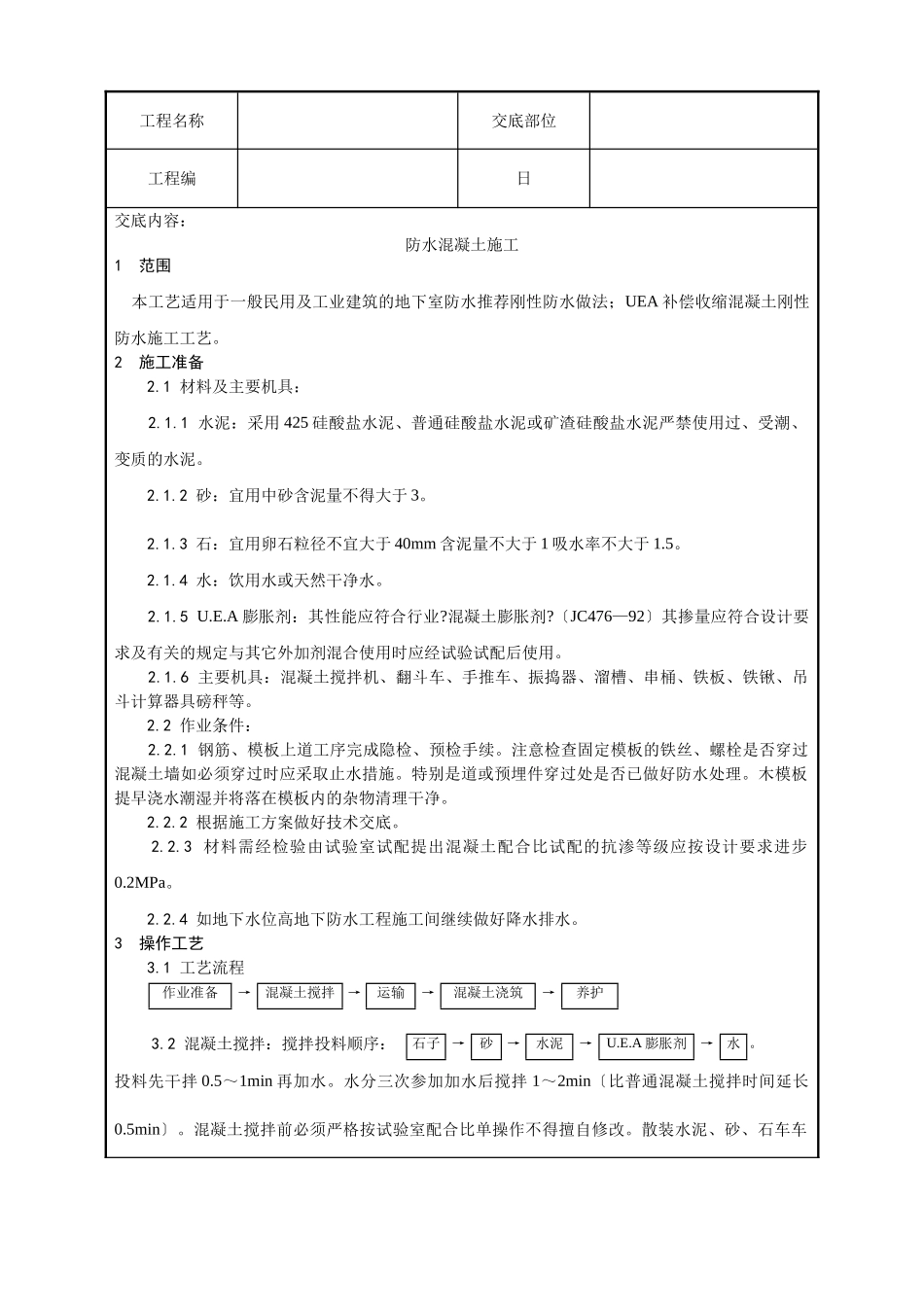 | 工程名称 |  | 交底部位 |  |
|---|---|---|---|
| 工程编 |  | 日 |  |

交底内容：

防水混凝土施工

1　范围

本工艺适用于一般民用及工业建筑的地下室防水推荐刚性防水做法；UEA 补偿收缩混凝土刚性防水施工工艺。

2　施工准备

2.1 材料及主要机具：

2.1.1 水泥：采用 425 硅酸盐水泥、普通硅酸盐水泥或矿渣硅酸盐水泥严禁使用过、受潮、变质的水泥。

2.1.2 砂：宜用中砂含泥量不得大于 3。

2.1.3 石：宜用卵石粒径不宜大于 40mm 含泥量不大于 1 吸水率不大于 1.5。

2.1.4 水：饮用水或天然干净水。

2.1.5 U.E.A 膨胀剂：其性能应符合行业?混凝土膨胀剂?〔JC476—92〕其掺量应符合设计要求及有关的规定与其它外加剂混合使用时应经试验试配后使用。

2.1.6 主要机具：混凝土搅拌机、翻斗车、手推车、振捣器、溜槽、串桶、铁板、铁锹、吊斗计算器具磅秤等。

2.2 作业条件：

2.2.1 钢筋、模板上道工序完成隐检、预检手续。注意检查固定模板的铁丝、螺栓是否穿过混凝土墙如必须穿过时应采取止水措施。特别是道或预埋件穿过处是否已做好防水处理。木模板提早浇水潮湿并将落在模板内的杂物清理干净。

2.2.2 根据施工方案做好技术交底。

2.2.3 材料需经检验由试验室试配提出混凝土配合比试配的抗渗等级应按设计要求进步 0.2MPa。

2.2.4 如地下水位高地下防水工程施工间继续做好降水排水。

3　操作工艺

3.1 工艺流程

作业准备 → 混凝土搅拌 → 运输 → 混凝土浇筑 → 养护

3.2 混凝土搅拌：搅拌投料顺序： 石子 → 砂 → 水泥 → U.E.A 膨胀剂 → 水 。

投料先干拌 0.5～1min 再加水。水分三次参加加水后搅拌 1～2min〔比普通混凝土搅拌时间延长 0.5min〕。混凝土搅拌前必须严格按试验室配合比单操作不得擅自修改。散装水泥、砂、石车车